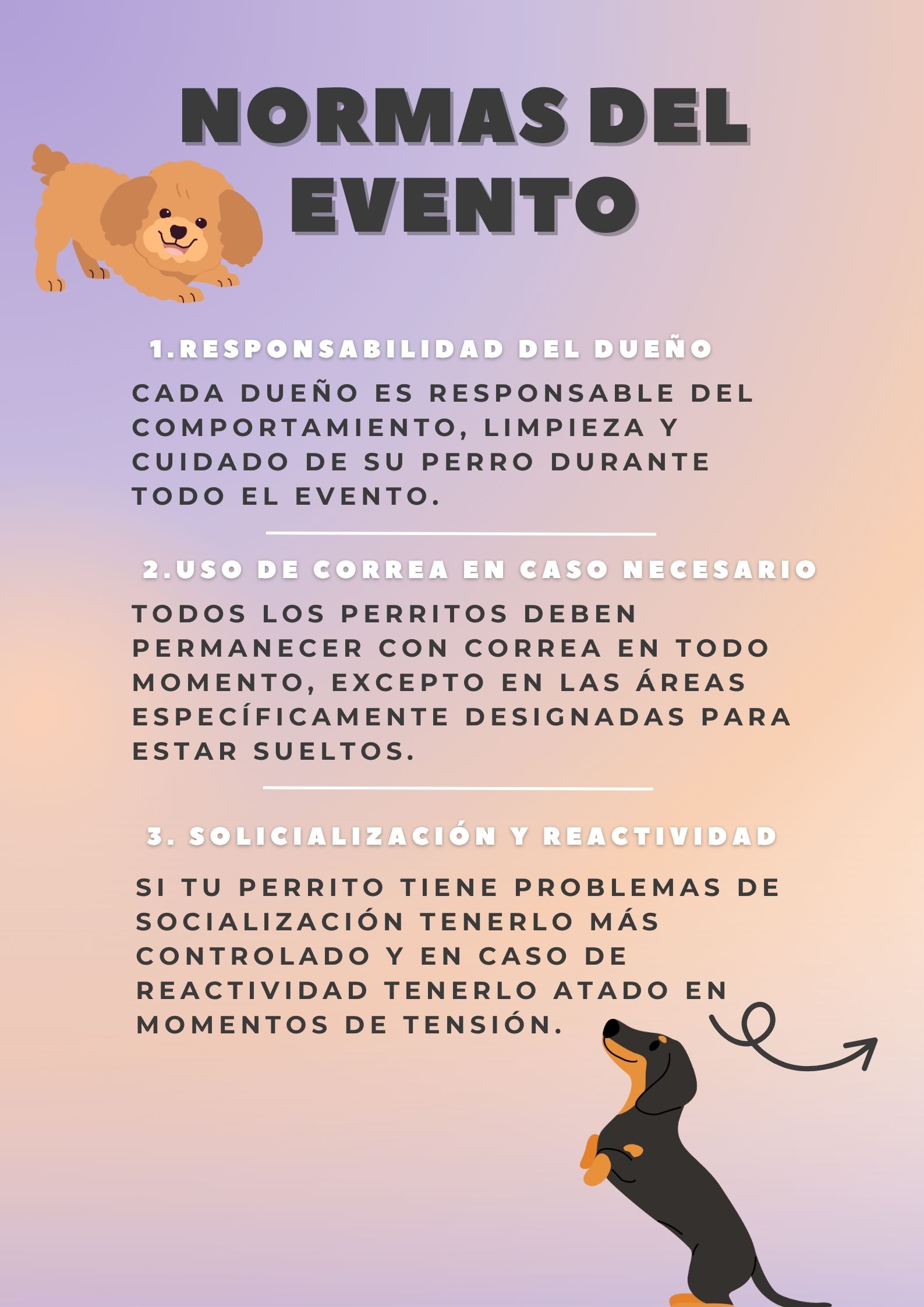 NORMAS DEL EVENTO

1.RESPONSABILIDAD DEL DUEÑO

CADA DUEÑO ES RESPONSABLE DEL COMPORTAMIENTO, LIMPIEZA Y CUIDADO DE SU PERRO DURANTE TODO EL EVENTO.

2.USO DE CORREA EN CASO NECESARIO

TODOS LOS PERRITOS DEBEN PERMANECER CON CORREA EN TODO MOMENTO, EXCEPTO EN LAS ÁREAS ESPECÍFICAMENTE DESIGNADAS PARA ESTAR SUELTOS.

3. SOLICIALIZACIÓN Y REACTIVIDAD

SI TU PERRITO TIENE PROBLEMAS DE SOCIALIZACIÓN TENERLO MÁS CONTROLADO Y EN CASO DE REACTIVIDAD TENERLO ATADO EN MOMENTOS DE TENSIÓN.